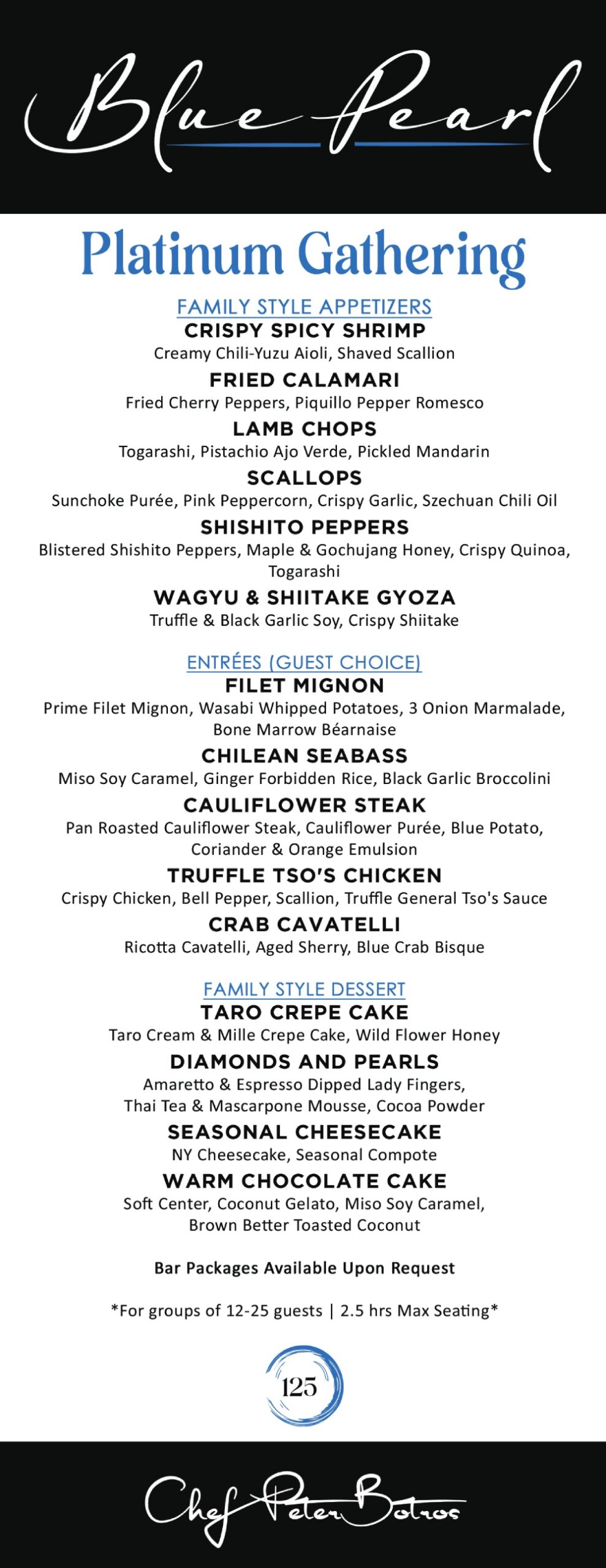 Blue Pearl

Platinum Gathering

FAMILY STYLE APPETIZERS
CRISPY SPICY SHRIMP
Creamy Chili-Yuzu Aioli, Shaved Scallion
FRIED CALAMARI
Fried Cherry Peppers, Piquillo Pepper Romesco
LAMB CHOPS
Togarashi, Pistachio Ajo Verde, Pickled Mandarin
SCALLOPS
Sunchoke Purée, Pink Peppercorn, Crispy Garlic, Szechuan Chili Oil
SHISHITO PEPPERS
Blistered Shishito Peppers, Maple & Gochujang Honey, Crispy Quinoa, Togarashi
WAGYU & SHIITAKE GYOZA
Truffle & Black Garlic Soy, Crispy Shiitake

ENTRÉES (GUEST CHOICE)
FILET MIGNON
Prime Filet Mignon, Wasabi Whipped Potatoes, 3 Onion Marmalade, Bone Marrow Béarnaise
CHILEAN SEABASS
Miso Soy Caramel, Ginger Forbidden Rice, Black Garlic Broccolini
CAULIFLOWER STEAK
Pan Roasted Cauliflower Steak, Cauliflower Purée, Blue Potato, Coriander & Orange Emulsion
TRUFFLE TSO'S CHICKEN
Crispy Chicken, Bell Pepper, Scallion, Truffle General Tso's Sauce
CRAB CAVATELLI
Ricotta Cavatelli, Aged Sherry, Blue Crab Bisque

FAMILY STYLE DESSERT
TARO CREPE CAKE
Taro Cream & Mille Crepe Cake, Wild Flower Honey
DIAMONDS AND PEARLS
Amaretto & Espresso Dipped Lady Fingers, Thai Tea & Mascarpone Mousse, Cocoa Powder
SEASONAL CHEESECAKE
NY Cheesecake, Seasonal Compote
WARM CHOCOLATE CAKE
Soft Center, Coconut Gelato, Miso Soy Caramel, Brown Better Toasted Coconut

Bar Packages Available Upon Request

*For groups of 12-25 guests | 2.5 hrs Max Seating*

125

Chef Peter Botros